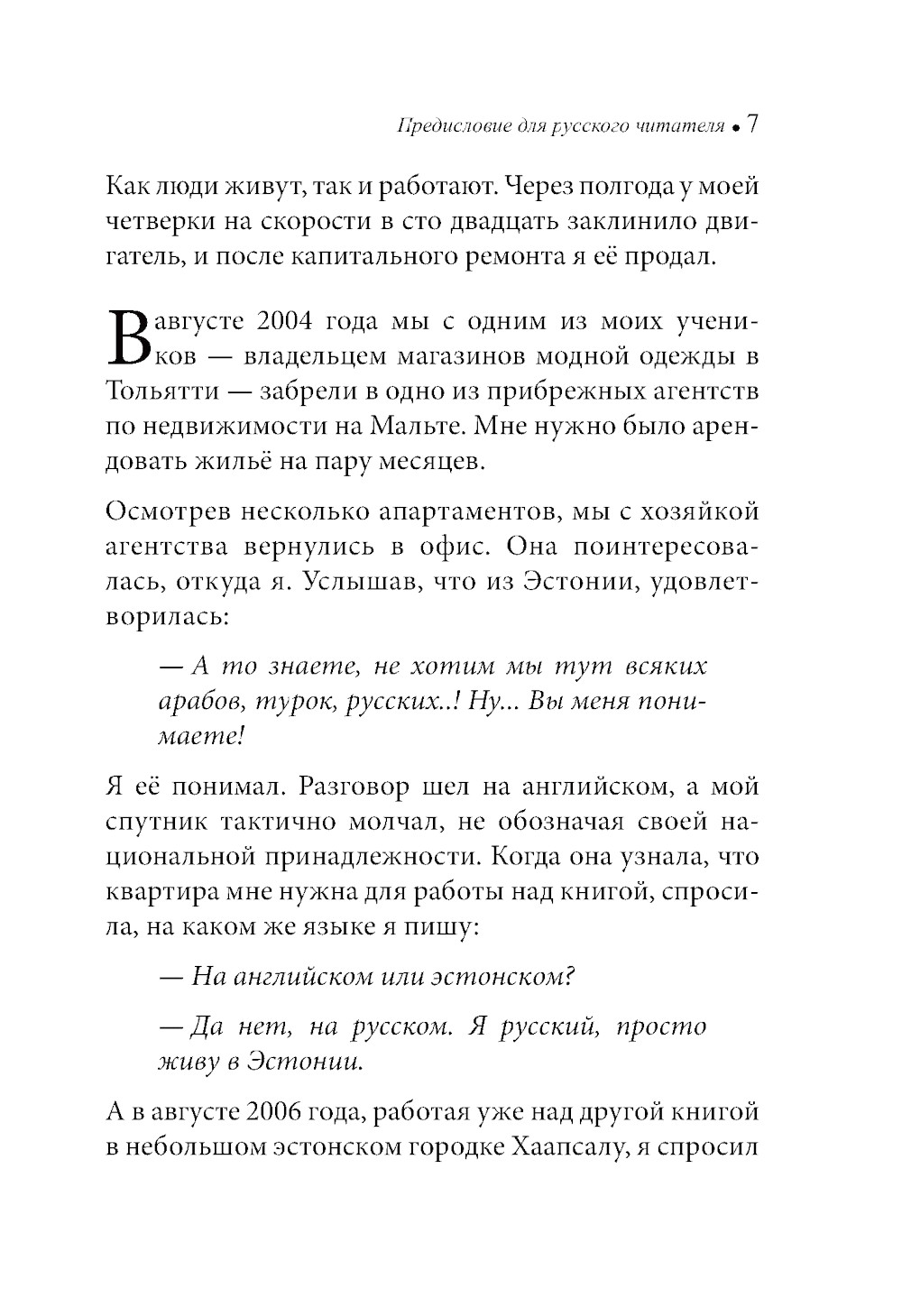 Предисловие для русского читателя • 7

Как люди живут, так и работают. Через полгода у моей четверки на скорости в сто двадцать заклинило двигатель, и после капитального ремонта я её продал.

В августе 2004 года мы с одним из моих учеников — владельцем магазинов модной одежды в Тольятти — забрели в одно из прибрежных агентств по недвижимости на Мальте. Мне нужно было арендовать жильё на пару месяцев.

Осмотрев несколько апартаментов, мы с хозяйкой агентства вернулись в офис. Она поинтересовалась, откуда я. Услышав, что из Эстонии, удовлетворилась:

— А то знаете, не хотим мы тут всяких арабов, турок, русских..! Ну... Вы меня понимаете!

Я её понимал. Разговор шел на английском, а мой спутник тактично молчал, не обозначая своей национальной принадлежности. Когда она узнала, что квартира мне нужна для работы над книгой, спросила, на каком же языке я пишу:

— На английском или эстонском?

— Да нет, на русском. Я русский, просто живу в Эстонии.

А в августе 2006 года, работая уже над другой книгой в небольшом эстонском городке Хаапсалу, я спросил